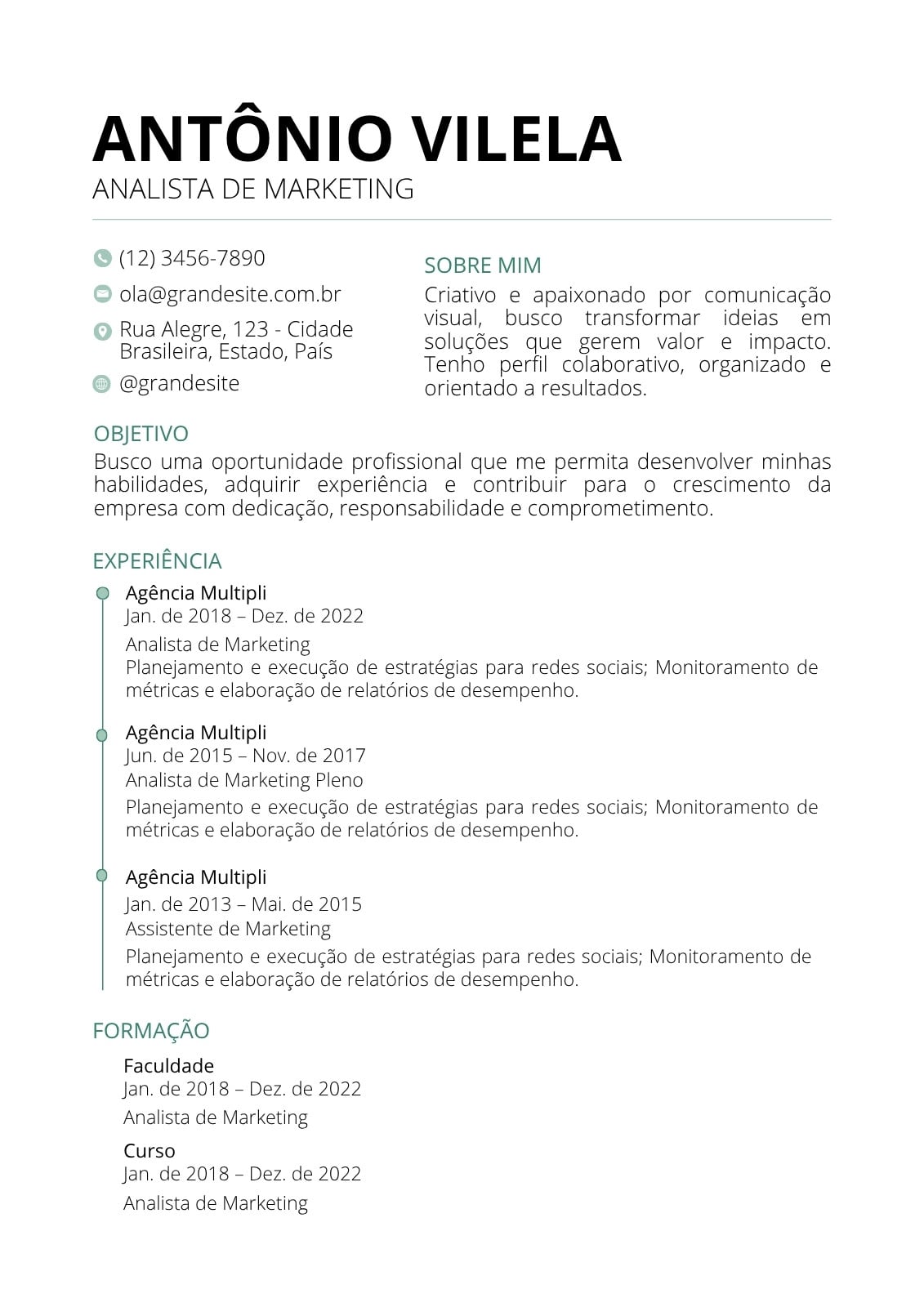 ANTÔNIO VILELA
ANALISTA DE MARKETING

(12) 3456-7890

ola@grandesite.com.br

Rua Alegre, 123 - Cidade Brasileira, Estado, País

@grandesite

SOBRE MIM
Criativo e apaixonado por comunicação visual, busco transformar ideias em soluções que gerem valor e impacto. Tenho perfil colaborativo, organizado e orientado a resultados.

OBJETIVO
Busco uma oportunidade profissional que me permita desenvolver minhas habilidades, adquirir experiência e contribuir para o crescimento da empresa com dedicação, responsabilidade e comprometimento.

EXPERIÊNCIA

Agência Multipli
Jan. de 2018 – Dez. de 2022
Analista de Marketing
Planejamento e execução de estratégias para redes sociais; Monitoramento de métricas e elaboração de relatórios de desempenho.

Agência Multipli
Jun. de 2015 – Nov. de 2017
Analista de Marketing Pleno
Planejamento e execução de estratégias para redes sociais; Monitoramento de métricas e elaboração de relatórios de desempenho.

Agência Multipli
Jan. de 2013 – Mai. de 2015
Assistente de Marketing
Planejamento e execução de estratégias para redes sociais; Monitoramento de métricas e elaboração de relatórios de desempenho.

FORMAÇÃO

Faculdade
Jan. de 2018 – Dez. de 2022
Analista de Marketing

Curso
Jan. de 2018 – Dez. de 2022
Analista de Marketing